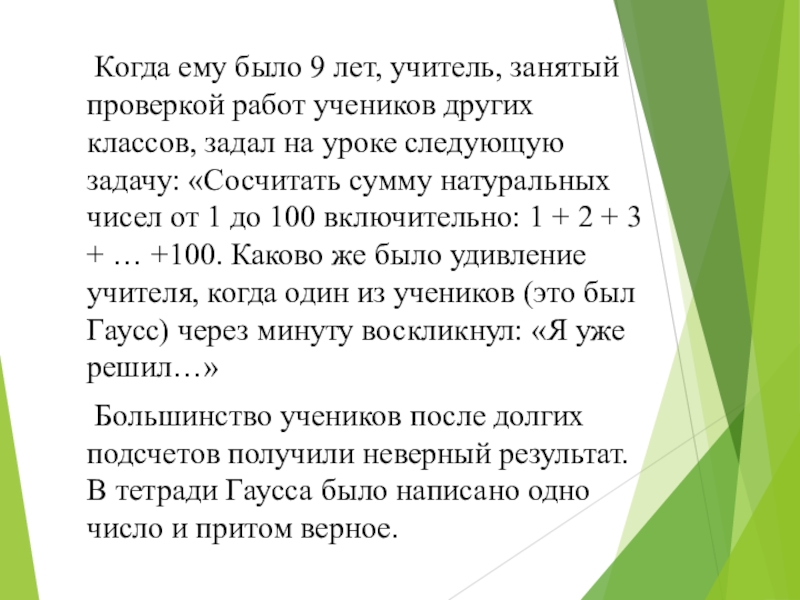 Когда ему было 9 лет, учитель, занятый проверкой работ учеников других классов, задал на уроке следующую задачу: «Сосчитать сумму натуральных чисел от 1 до 100 включительно: 1 + 2 + 3 + … +100. Каково же было удивление учителя, когда один из учеников (это был Гаусс) через минуту воскликнул: «Я уже решил…»

Большинство учеников после долгих подсчетов получили неверный результат. В тетради Гаусса было написано одно число и притом верное.